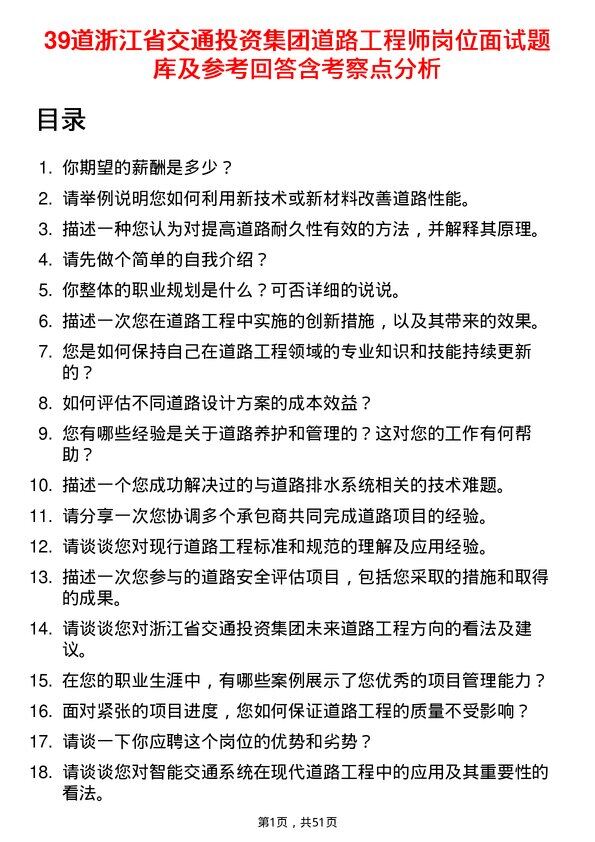 39道浙江省交通投资集团道路工程师岗位面试题库及参考回答含考察点分析

目录

1. 你期望的薪酬是多少？
2. 请举例说明您如何利用新技术或新材料改善道路性能。
3. 描述一种您认为对提高道路耐久性有效的方法，并解释其原理。
4. 请先做个简单的自我介绍？
5. 你整体的职业规划是什么？可否详细的说说。
6. 描述一次您在道路工程中实施的创新措施，以及其带来的效果。
7. 您是如何保持自己在道路工程领域的专业知识和技能持续更新的？
8. 如何评估不同道路设计方案的成本效益？
9. 您有哪些经验是关于道路养护和管理的？这对您的工作有何帮助？
10. 描述一个您成功解决过的与道路排水系统相关的技术难题。
11. 请分享一次您协调多个承包商共同完成道路项目的经验。
12. 请谈谈您对现行道路工程标准和规范的理解及应用经验。
13. 描述一次您参与的道路安全评估项目，包括您采取的措施和取得的成果。
14. 请谈谈您对浙江省交通投资集团未来道路工程方向的看法及建议。
15. 在您的职业生涯中，有哪些案例展示了您优秀的项目管理能力？
16. 面对紧张的项目进度，您如何保证道路工程的质量不受影响？
17. 请谈一下你应聘这个岗位的优势和劣势？
18. 请谈谈您对智能交通系统在现代道路工程中的应用及其重要性的看法。

第1页，共51页